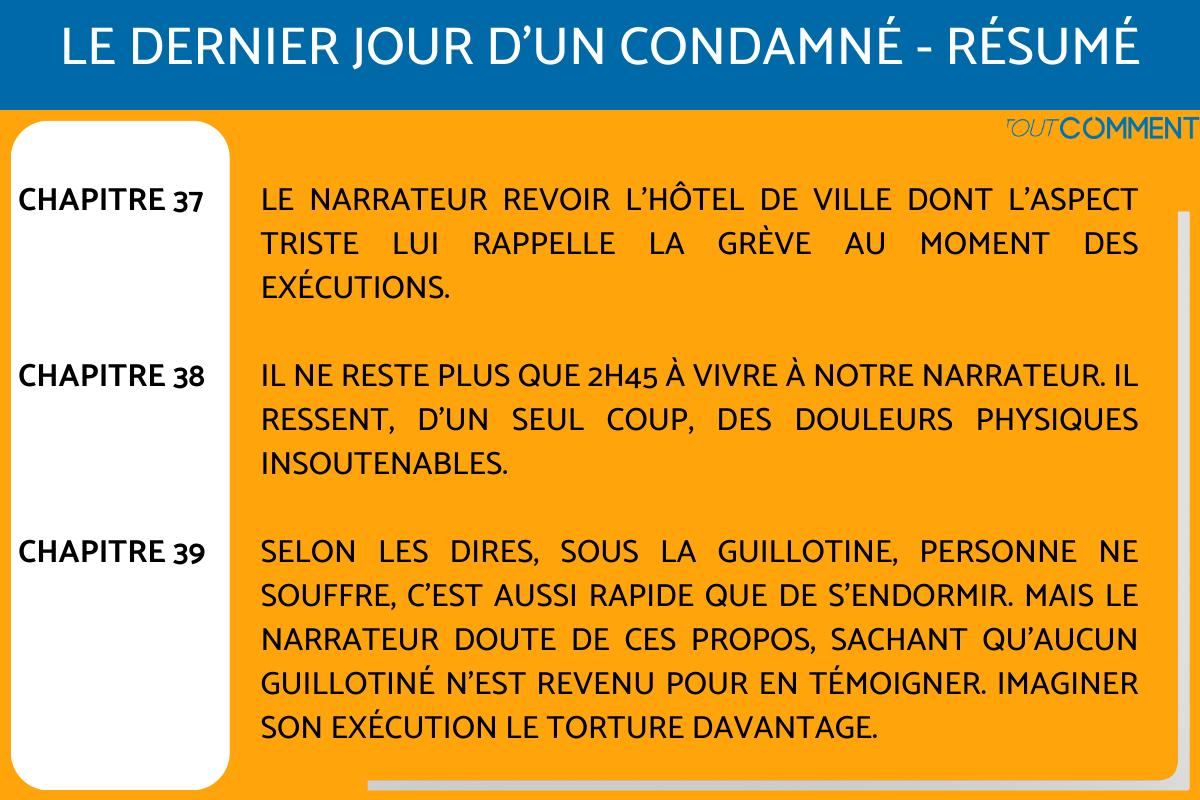 LE DERNIER JOUR D'UN CONDAMNÉ - RÉSUMÉ

TOUTCOMMENT

CHAPITRE 37

LE NARRATEUR REVOIR L'HÔTEL DE VILLE DONT L'ASPECT TRISTE LUI RAPPELLE LA GRÈVE AU MOMENT DES EXÉCUTIONS.

CHAPITRE 38

IL NE RESTE PLUS QUE 2H45 À VIVRE À NOTRE NARRATEUR. IL RESSENT, D'UN SEUL COUP, DES DOULEURS PHYSIQUES INSOUTENABLES.

CHAPITRE 39

SELON LES DIRES, SOUS LA GUILLOTINE, PERSONNE NE SOUFFRE, C'EST AUSSI RAPIDE QUE DE S'ENDORMIR. MAIS LE NARRATEUR DOUTE DE CES PROPOS, SACHANT QU'AUCUN GUILLOTINÉ N'EST REVENU POUR EN TÉMOIGNER. IMAGINER SON EXÉCUTION LE TORTURE DAVANTAGE.